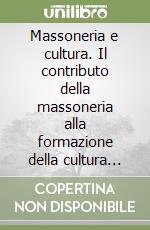 unilibro

Massoneria e cultura. Il contributo della massoneria alla formazione della cultura...

COPERTINA NON DISPONIBILE